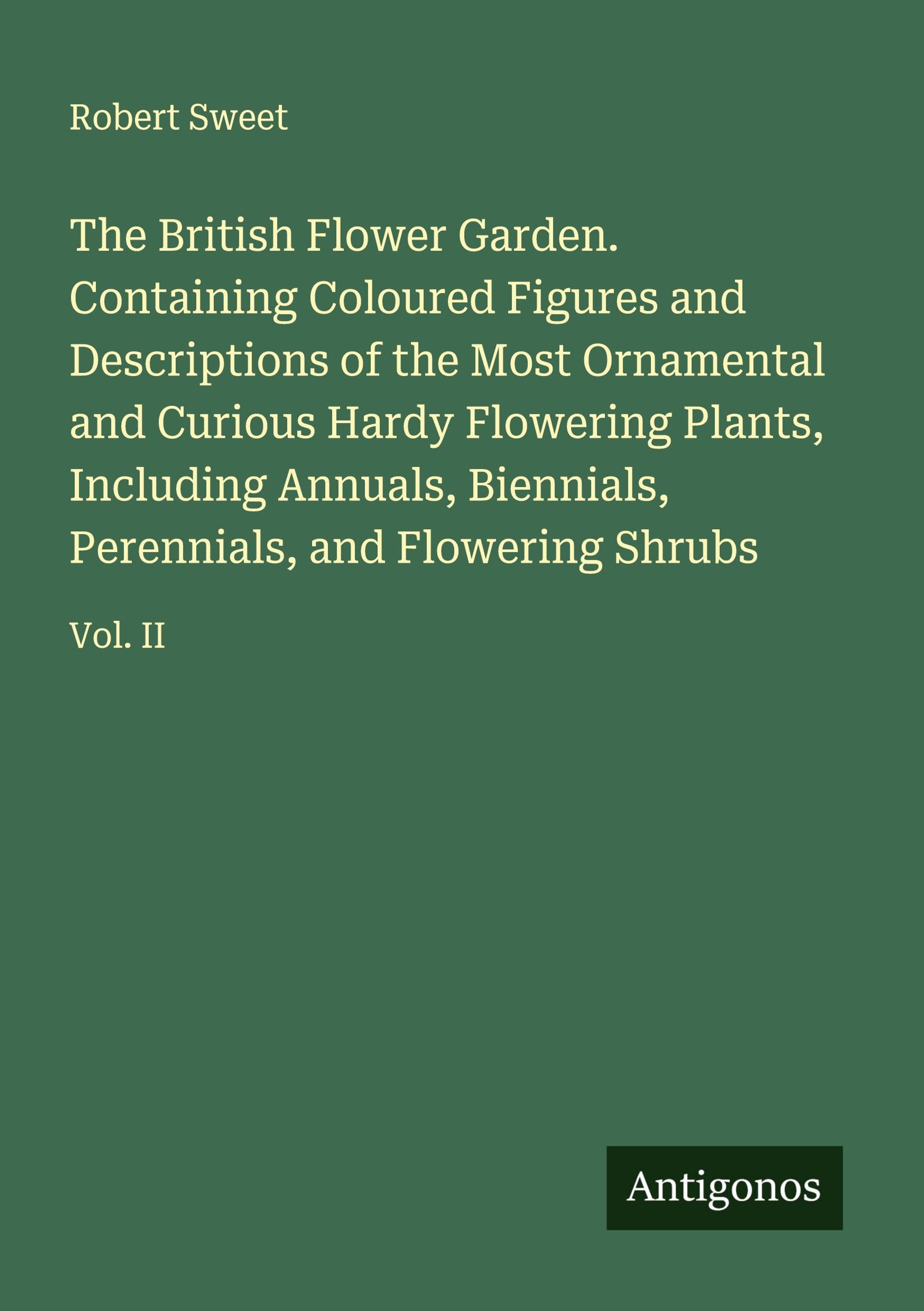 Robert Sweet

The British Flower Garden. Containing Coloured Figures and Descriptions of the Most Ornamental and Curious Hardy Flowering Plants, Including Annuals, Biennials, Perennials, and Flowering Shrubs

Vol. II

Antigonos